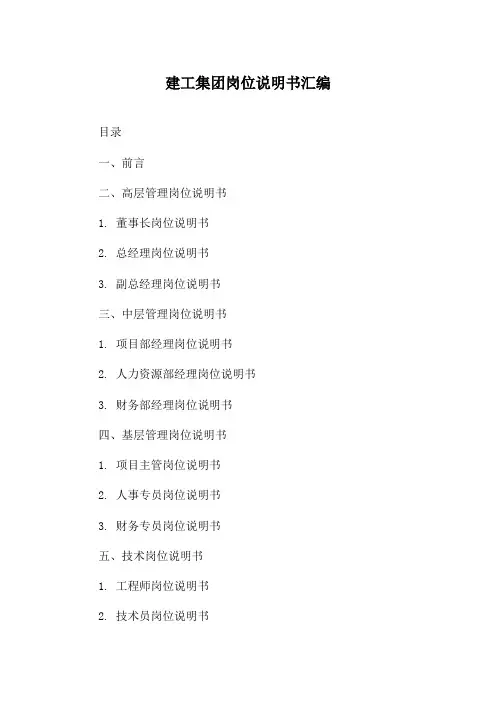 建工集团岗位说明书汇编

目录

一、前言

二、高层管理岗位说明书

1. 董事长岗位说明书

2. 总经理岗位说明书

3. 副总经理岗位说明书

三、中层管理岗位说明书

1. 项目部经理岗位说明书

2. 人力资源部经理岗位说明书

3. 财务部经理岗位说明书

四、基层管理岗位说明书

1. 项目主管岗位说明书

2. 人事专员岗位说明书

3. 财务专员岗位说明书

五、技术岗位说明书

1. 工程师岗位说明书

2. 技术员岗位说明书